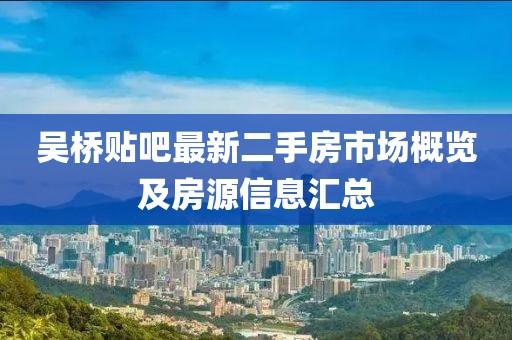 吴桥贴吧最新二手房市场概览及房源信息汇总